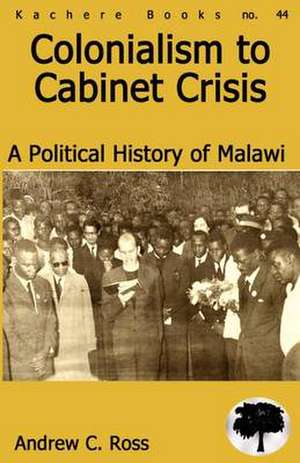 Kachere Books no. 44

Colonialism to Cabinet Crisis

A Political History of Malawi

Andrew C. Ross